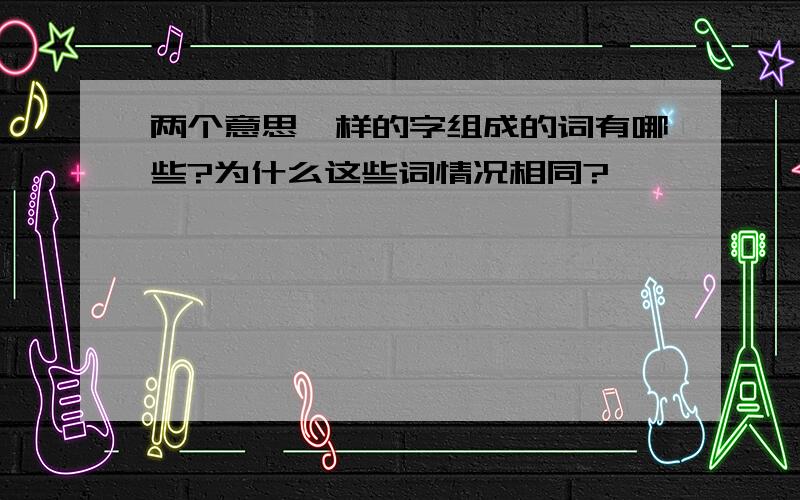 两个意思一样的字组成的词有哪些?为什么这些词情况相同?